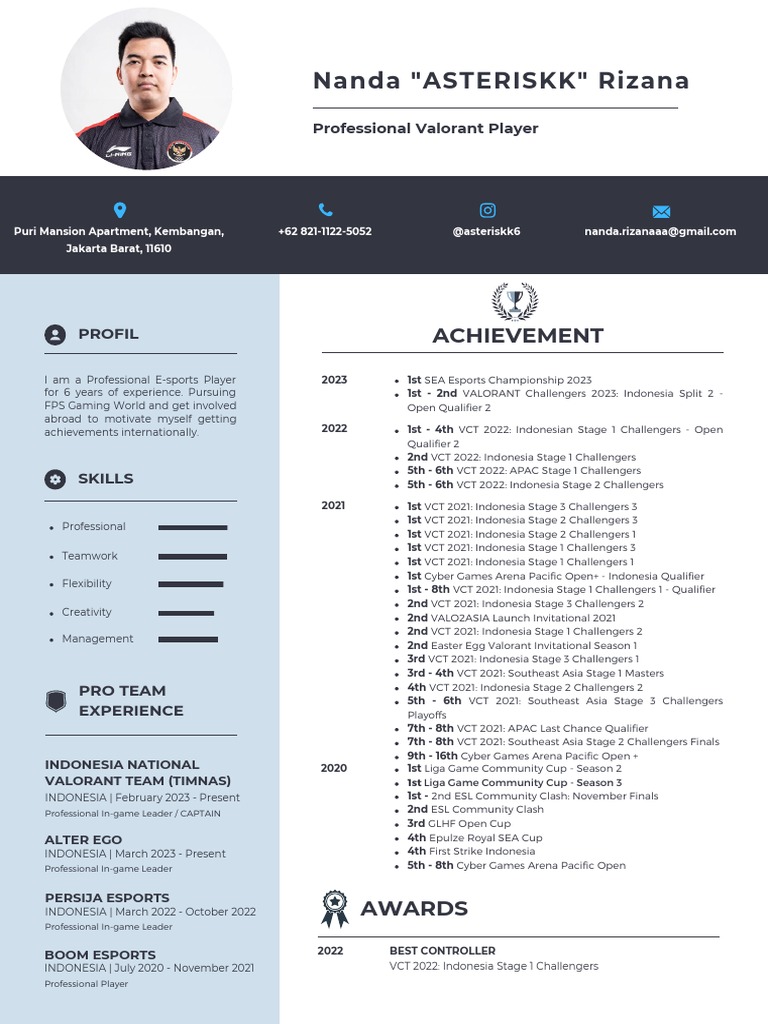 Nanda "ASTERISKK" Rizana

Professional Valorant Player

Puri Mansion Apartment, Kembangan, Jakarta Barat, 11610

+62 821-1122-5052

@asteriskk6

nanda.rizanaaa@gmail.com

PROFIL

I am a Professional E-sports Player for 6 years of experience. Pursuing FPS Gaming World and get involved abroad to motivate myself getting achievements internationally.

SKILLS

• Professional
• Teamwork
• Flexibility
• Creativity
• Management

PRO TEAM EXPERIENCE

INDONESIA NATIONAL VALORANT TEAM (TIMNAS)
INDONESIA | February 2023 - Present
Professional In-game Leader / CAPTAIN

ALTER EGO
INDONESIA | March 2023 - Present
Professional In-game Leader

PERSIJA ESPORTS
INDONESIA | March 2022 - October 2022
Professional In-game Leader

BOOM ESPORTS
INDONESIA | July 2020 - November 2021
Professional Player

ACHIEVEMENT

2023
• 1st SEA Esports Championship 2023
• 1st - 2nd VALORANT Challengers 2023: Indonesia Split 2 - Open Qualifier 2

2022
• 1st - 4th VCT 2022: Indonesian Stage 1 Challengers - Open Qualifier 2
• 2nd VCT 2022: Indonesia Stage 1 Challengers
• 5th - 6th VCT 2022: APAC Stage 1 Challengers
• 5th - 6th VCT 2022: Indonesia Stage 2 Challengers

2021
• 1st VCT 2021: Indonesia Stage 3 Challengers 3
• 1st VCT 2021: Indonesia Stage 2 Challengers 3
• 1st VCT 2021: Indonesia Stage 2 Challengers 1
• 1st VCT 2021: Indonesia Stage 1 Challengers 3
• 1st VCT 2021: Indonesia Stage 1 Challengers 1
• 1st Cyber Games Arena Pacific Open+ - Indonesia Qualifier
• 1st - 8th VCT 2021: Indonesia Stage 1 Challengers 1 - Qualifier
• 2nd VCT 2021: Indonesia Stage 3 Challengers 2
• 2nd VALO2ASIA Launch Invitational 2021
• 2nd VCT 2021: Indonesia Stage 1 Challengers 2
• 2nd Easter Egg Valorant Invitational Season 1
• 3rd VCT 2021: Indonesia Stage 3 Challengers 1
• 3rd - 4th VCT 2021: Southeast Asia Stage 1 Masters
• 4th VCT 2021: Indonesia Stage 2 Challengers 2
• 5th - 6th VCT 2021: Southeast Asia Stage 3 Challengers Playoffs
• 7th - 8th VCT 2021: APAC Last Chance Qualifier
• 7th - 8th VCT 2021: Southeast Asia Stage 2 Challengers Finals
• 9th - 16th Cyber Games Arena Pacific Open +

2020
• 1st Liga Game Community Cup - Season 2
• 1st Liga Game Community Cup - Season 3
• 1st - 2nd ESL Community Clash: November Finals
• 2nd ESL Community Clash
• 3rd GLHF Open Cup
• 4th Epulze Royal SEA Cup
• 4th First Strike Indonesia
• 5th - 8th Cyber Games Arena Pacific Open

AWARDS

2022
BEST CONTROLLER
VCT 2022: Indonesia Stage 1 Challengers